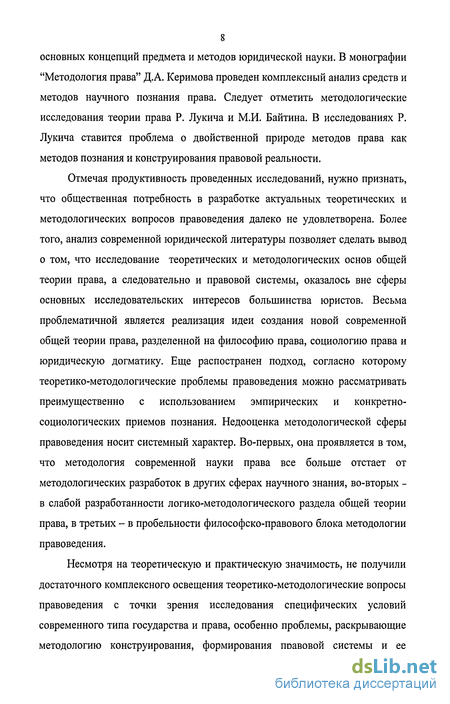 8

основных концепций предмета и методов юридической науки. В монографии "Методология права" Д.А. Керимова проведен комплексный анализ средств и методов научного познания права. Следует отметить методологические исследования теории права Р. Лукича и М.И. Байтина. В исследованиях Р. Лукича ставится проблема о двойственной природе методов права как методов познания и конструирования правовой реальности.

Отмечая продуктивность проведенных исследований, нужно признать, что общественная потребность в разработке актуальных теоретических и методологических вопросов правоведения далеко не удовлетворена. Более того, анализ современной юридической литературы позволяет сделать вывод о том, что исследование теоретических и методологических основ общей теории права, а следовательно и правовой системы, оказалось вне сферы основных исследовательских интересов большинства юристов. Весьма проблематичной является реализация идеи создания новой современной общей теории права, разделенной на философию права, социологию права и юридическую догматику. Еще распространен подход, согласно которому теоретико-методологические проблемы правоведения можно рассматривать преимущественно с использованием эмпирических и конкретно-социологических приемов познания. Недооценка методологической сферы правоведения носит системный характер. Во-первых, она проявляется в том, что методология современной науки права все больше отстает от методологических разработок в других сферах научного знания, во-вторых - в слабой разработанности логико-методологического раздела общей теории права, в третьих – в пробельности философско-правового блока методологии правоведения.

Несмотря на теоретическую и практическую значимость, не получили достаточного комплексного освещения теоретико-методологические вопросы правоведения с точки зрения исследования специфических условий современного типа государства и права, особенно проблемы, раскрывающие методологию конструирования, формирования правовой системы и ее

dsLib.net
библиотека диссертаций